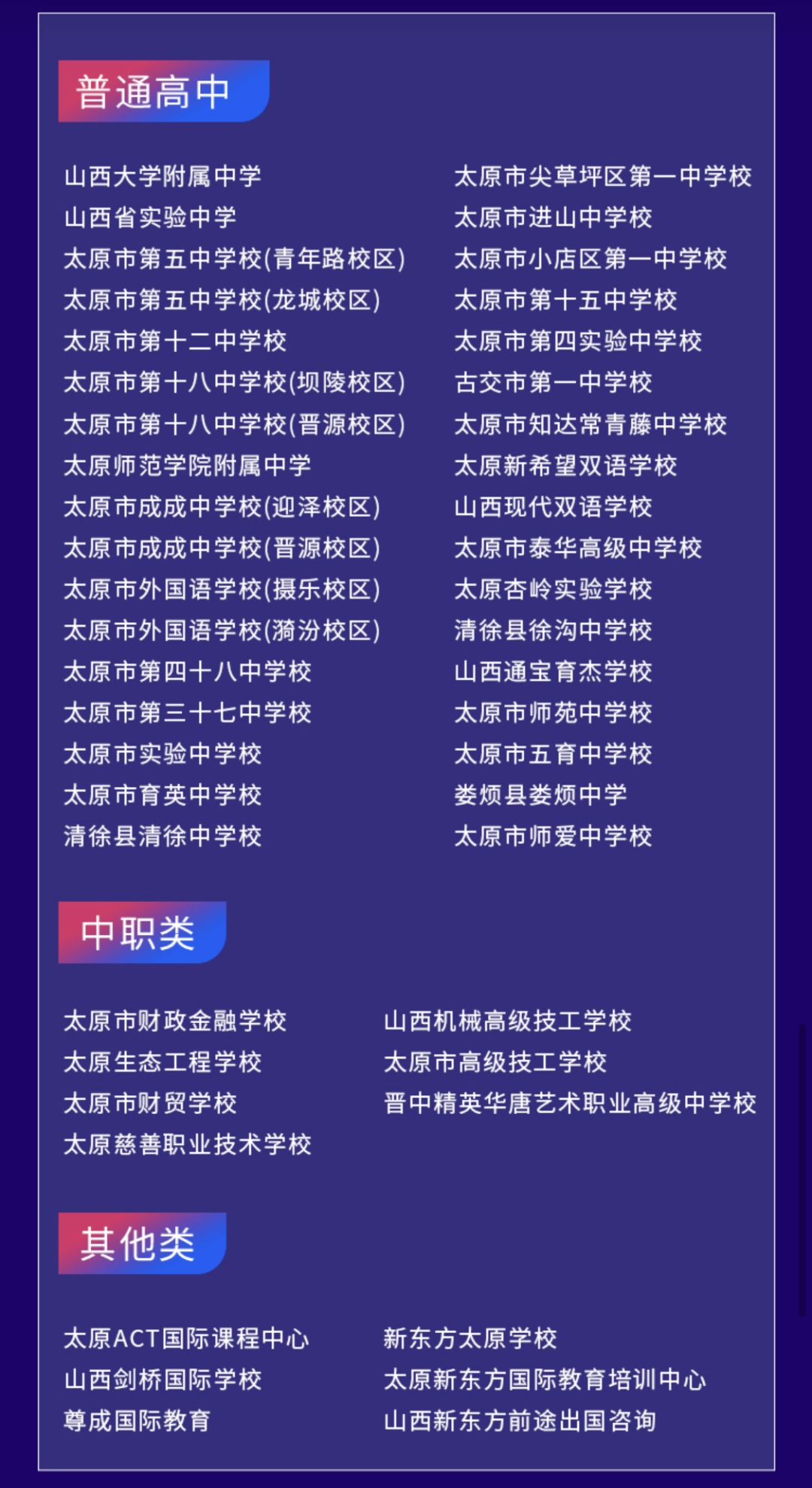 普通高中

山西大学附属中学
山西省实验中学
太原市第五中学校(青年路校区)
太原市第五中学校(龙城校区)
太原市第十二中学校
太原市第十八中学校(坝陵校区)
太原市第十八中学校(晋源校区)
太原师范学院附属中学
太原市成成中学校(迎泽校区)
太原市成成中学校(晋源校区)
太原市外国语学校(摄乐校区)
太原市外国语学校(漪汾校区)
太原市第四十八中学校
太原市第三十七中学校
太原市实验中学校
太原市育英中学校
清徐县清徐中学校

太原市尖草坪区第一中学校
太原市进山中学校
太原市小店区第一中学校
太原市第十五中学校
太原市第四实验中学校
古交市第一中学校
太原市知达常青藤中学校
太原新希望双语学校
山西现代双语学校
太原市泰华高级中学校
太原杏岭实验学校
清徐县徐沟中学校
山西通宝育杰学校
太原市师苑中学校
太原市五育中学校
娄烦县娄烦中学
太原市师爱中学校

中职类

太原市财政金融学校
太原生态工程学校
太原市财贸学校
太原慈善职业技术学校

山西机械高级技工学校
太原市高级技工学校
晋中精英华唐艺术职业高级中学校

其他类

太原ACT国际课程中心
山西剑桥国际学校
尊成国际教育

新东方太原学校
太原新东方国际教育培训中心
山西新东方前途出国咨询